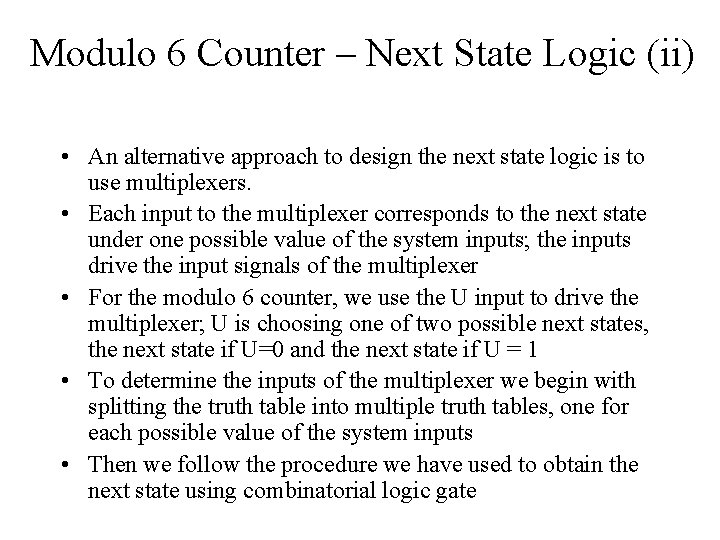 Modulo 6 Counter – Next State Logic (ii)

• An alternative approach to design the next state logic is to use multiplexers.

• Each input to the multiplexer corresponds to the next state under one possible value of the system inputs; the inputs drive the input signals of the multiplexer

• For the modulo 6 counter, we use the U input to drive the multiplexer; U is choosing one of two possible next states, the next state if U=0 and the next state if U = 1

• To determine the inputs of the multiplexer we begin with splitting the truth table into multiple truth tables, one for each possible value of the system inputs

• Then we follow the procedure we have used to obtain the next state using combinatorial logic gate